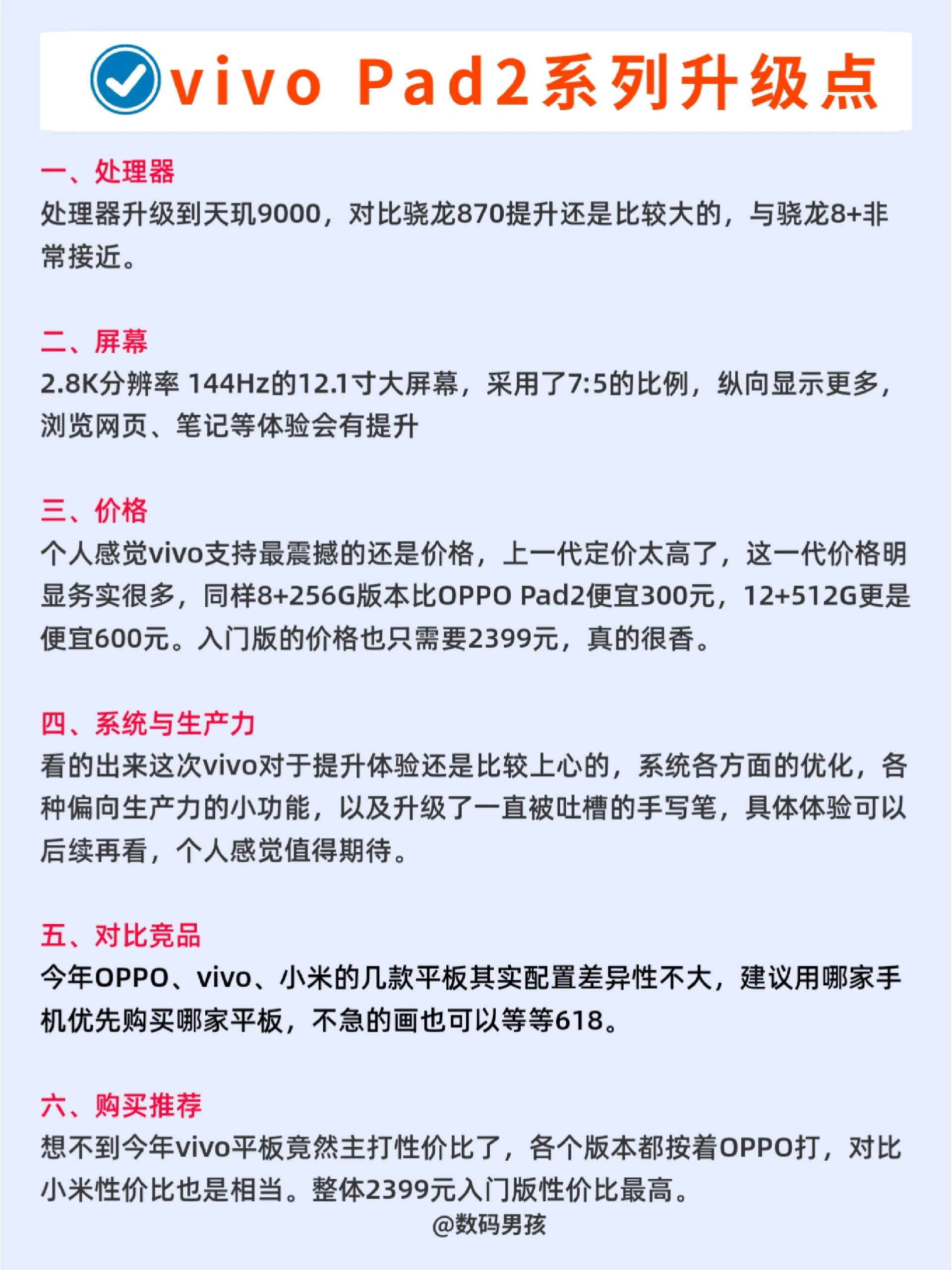 vivo Pad2系列升级点

一、处理器

处理器升级到天玑9000，对比骁龙870提升还是比较大的，与骁龙8+非常接近。

二、屏幕

2.8K分辨率 144Hz的12.1寸大屏幕，采用了7:5的比例，纵向显示更多，浏览网页、笔记等体验会有提升

三、价格

个人感觉vivo支持最震撼的还是价格，上一代定价太高了，这一代价格明显务实很多，同样8+256G版本比OPPO Pad2便宜300元，12+512G更是便宜600元。入门版的价格也只需要2399元，真的很香。

四、系统与生产力

看的出来这次vivo对于提升体验还是比较上心的，系统各方面的优化，各种偏向生产力的小功能，以及升级了一直被吐槽的手写笔，具体体验可以后续再看，个人感觉值得期待。

五、对比竞品

今年OPPO、vivo、小米的几款平板其实配置差异性不大，建议用哪家手机优先购买哪家平板，不急的画也可以等等618。

六、购买推荐

想不到今年vivo平板竟然主打性价比了，各个版本都按着OPPO打，对比小米性价比也是相当。整体2399元入门版性价比最高。

@数码男孩